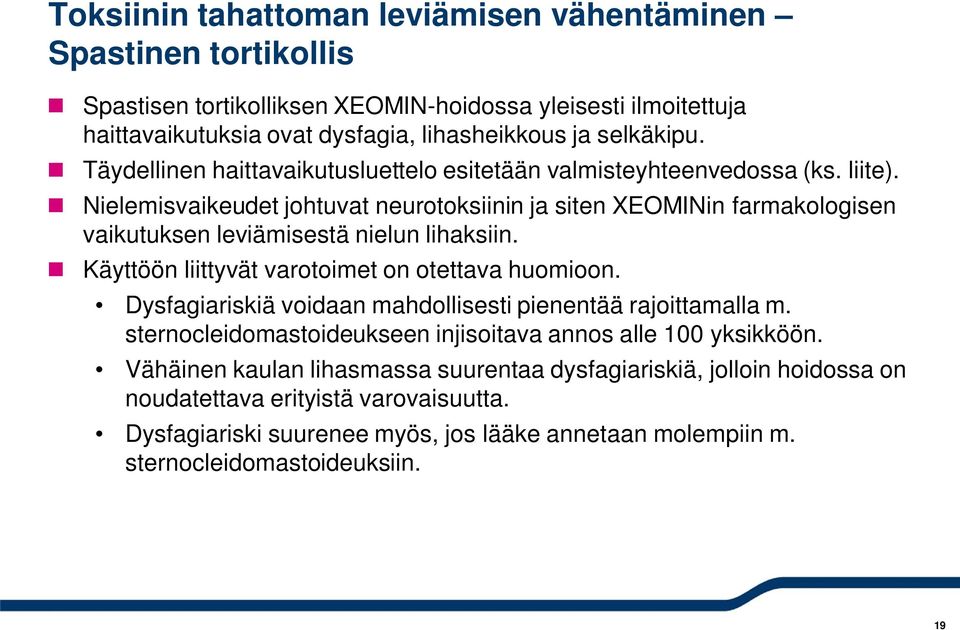 Toksiinin tahattoman leviämisen vähentäminen – Spastinen tortikollis

Spastisen tortikolliksen XEOMIN-hoidossa yleisesti ilmoitettuja haittavaikutuksia ovat dysfagia, lihasheikkous ja selkäkipu.

Täydellinen haittavaikutusluettelo esitetään valmisteyhteenvedossa (ks. liite).

Nielemisvaikeudet johtuvat neurotoksiinin ja siten XEOMINin farmakologisen vaikutuksen leviämisestä nielun lihaksiin.

Käyttöön liittyvät varotoimet on otettava huomioon.

• Dysfagiariskiä voidaan mahdollisesti pienentää rajoittamalla m. sternocleidomastoideukseen injisoitava annos alle 100 yksikköön.

• Vähäinen kaulan lihasmassa suurentaa dysfagiariskiä, jolloin hoidossa on noudatettava erityistä varovaisuutta.

• Dysfagiariski suurenee myös, jos lääke annetaan molempiin m. sternocleidomastoideuksiin.

19